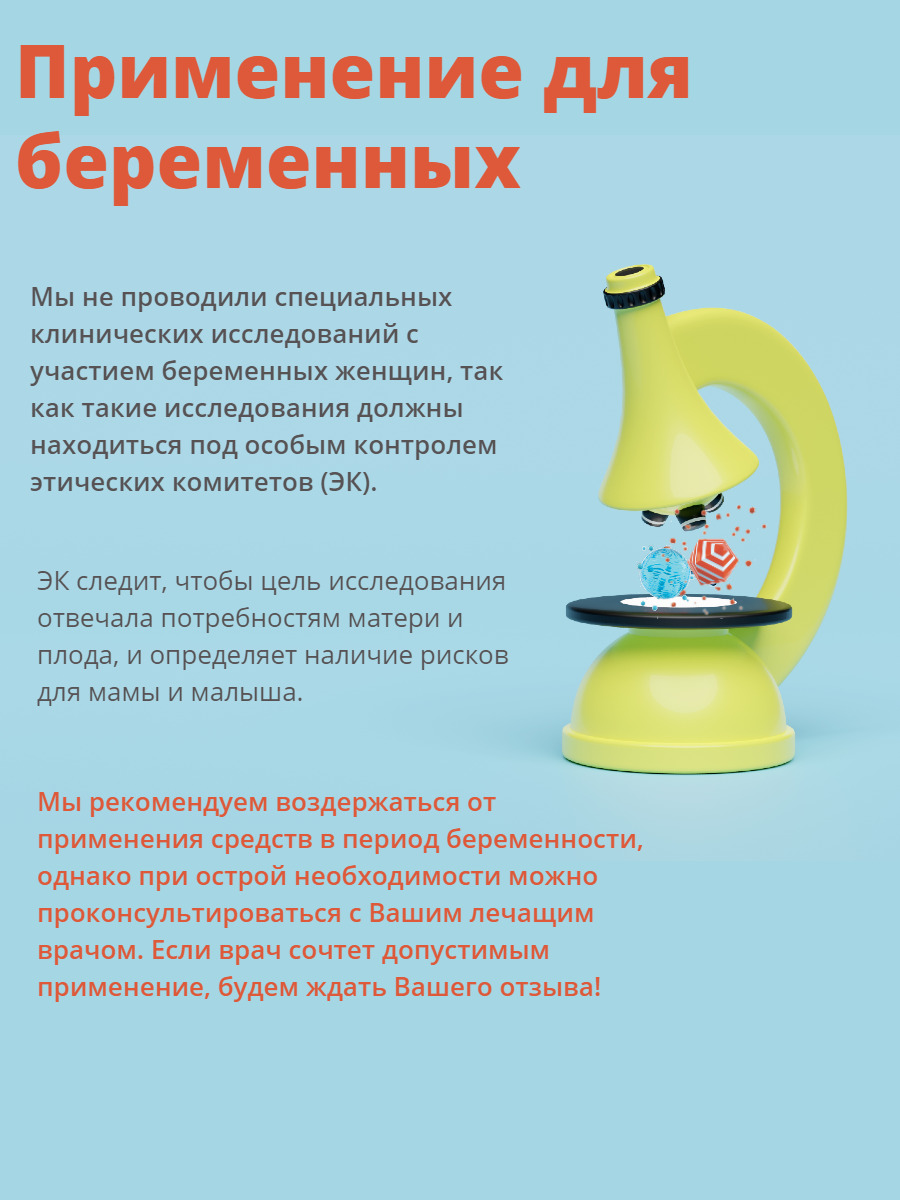 Применение для беременных

Мы не проводили специальных клинических исследований с участием беременных женщин, так как такие исследования должны находиться под особым контролем этических комитетов (ЭК).

ЭК следит, чтобы цель исследования отвечала потребностям матери и плода, и определяет наличие рисков для мамы и малыша.

Мы рекомендуем воздержаться от применения средств в период беременности, однако при острой необходимости можно проконсультироваться с Вашим лечащим врачом. Если врач сочтет допустимым применение, будем ждать Вашего отзыва!